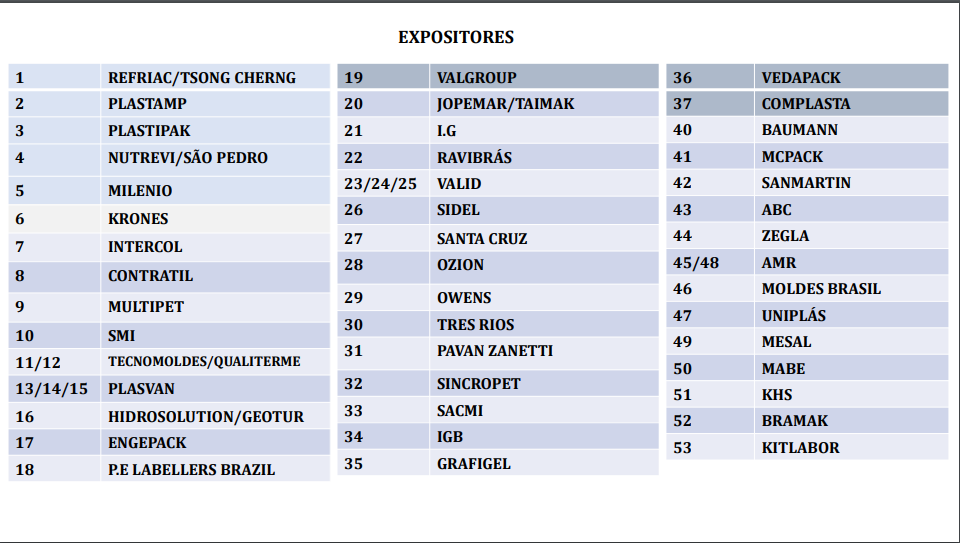 EXPOSITORES

| 1 | REFRIAC/TSONG CHERNG |
|---|---|
| 2 | PLASTAMP |
| 3 | PLASTIPAK |
| 4 | NUTREVI/SÃO PEDRO |
| 5 | MILENIO |
| 6 | KRONES |
| 7 | INTERCOL |
| 8 | CONTRATIL |
| 9 | MULTIPET |
| 10 | SMI |
| 11/12 | TECNOMOLDES/QUALITERME |
| 13/14/15 | PLASVAN |
| 16 | HIDROSOLUTION/GEOTUR |
| 17 | ENGEPACK |
| 18 | P.E LABELLERS BRAZIL |

| 19 | VALGROUP |
|---|---|
| 20 | JOPEMAR/TAIMAK |
| 21 | I.G |
| 22 | RAVIBRÁS |
| 23/24/25 | VALID |
| 26 | SIDEL |
| 27 | SANTA CRUZ |
| 28 | OZION |
| 29 | OWENS |
| 30 | TRES RIOS |
| 31 | PAVAN ZANETTI |
| 32 | SINCROPET |
| 33 | SACMI |
| 34 | IGB |
| 35 | GRAFIGEL |

| 36 | VEDAPACK |
|---|---|
| 37 | COMPLASTA |
| 40 | BAUMANN |
| 41 | MCPACK |
| 42 | SANMARTIN |
| 43 | ABC |
| 44 | ZEGLA |
| 45/48 | AMR |
| 46 | MOLDES BRASIL |
| 47 | UNIPLÁS |
| 49 | MESAL |
| 50 | MABE |
| 51 | KHS |
| 52 | BRAMAK |
| 53 | KITLABOR |